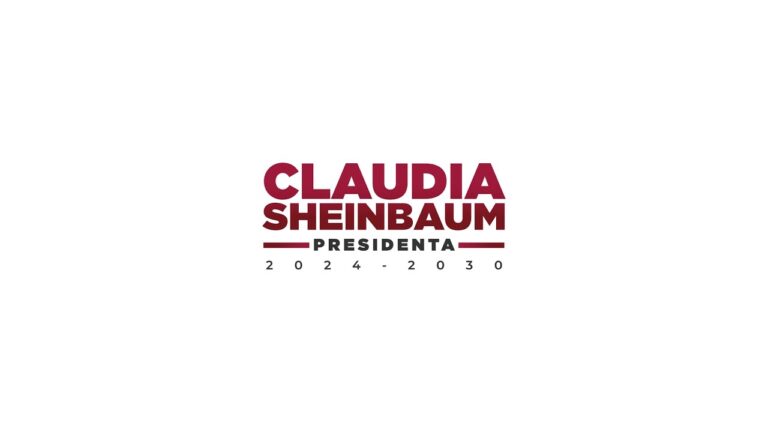 CLAUDIA
SHEINBAUM
PRESIDENTA
2024-2030